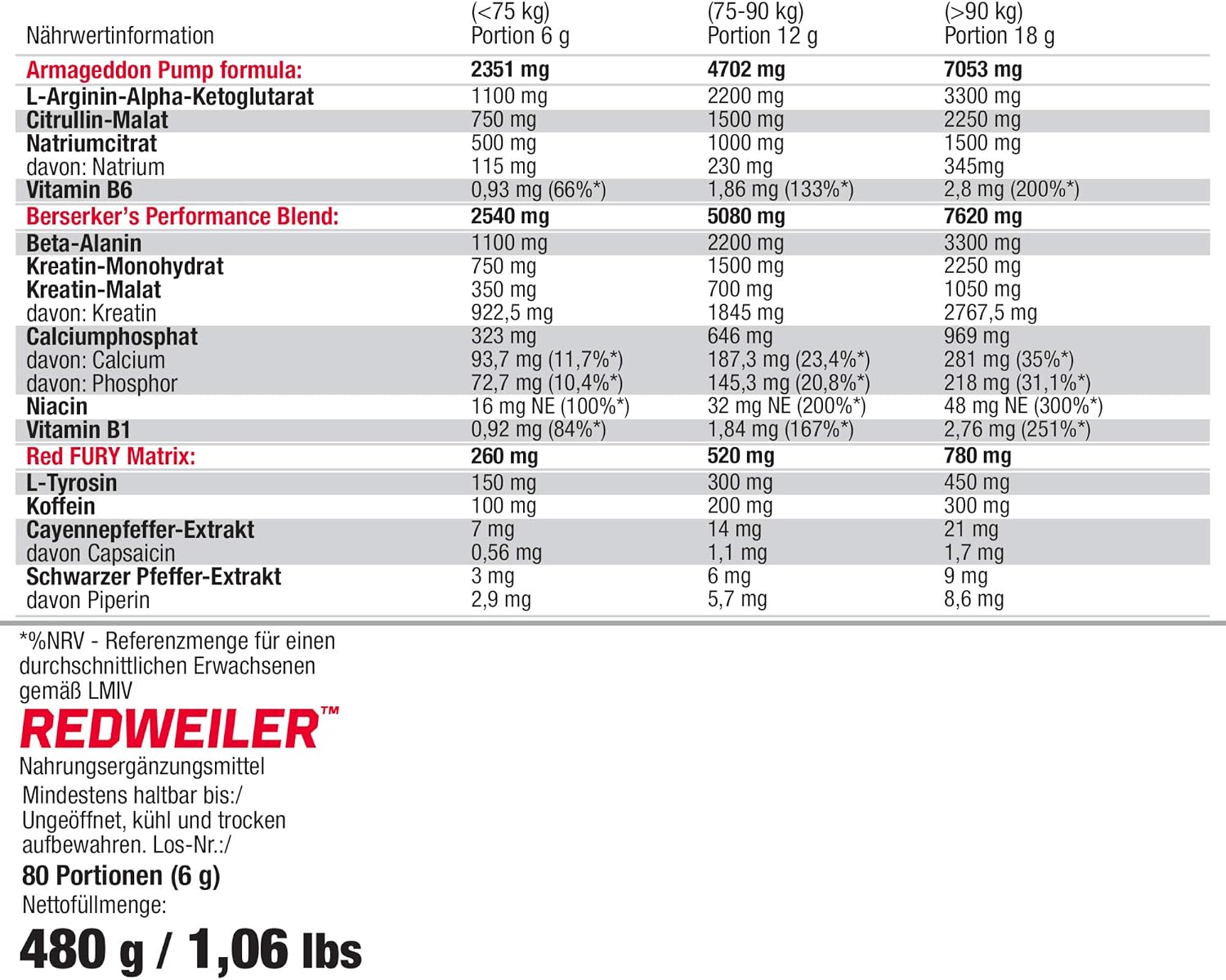 | Nährwertinformation | (<75 kg) Portion 6 g | (75-90 kg) Portion 12 g | (>90 kg) Portion 18 g |
|---|---|---|---|
| Armageddon Pump formula: | 2351 mg | 4702 mg | 7053 mg |
| L-Arginin-Alpha-Ketoglutarat | 1100 mg | 2200 mg | 3300 mg |
| Citrullin-Malat | 750 mg | 1500 mg | 2250 mg |
| Natriumcitrat | 500 mg | 1000 mg | 1500 mg |
| davon: Natrium | 115 mg | 230 mg | 345mg |
| Vitamin B6 | 0,93 mg (66%*) | 1,86 mg (133%*) | 2,8 mg (200%*) |
| Berserker's Performance Blend: | 2540 mg | 5080 mg | 7620 mg |
| Beta-Alanin | 1100 mg | 2200 mg | 3300 mg |
| Kreatin-Monohydrat | 750 mg | 1500 mg | 2250 mg |
| Kreatin-Malat | 350 mg | 700 mg | 1050 mg |
| davon: Kreatin | 922,5 mg | 1845 mg | 2767,5 mg |
| Calciumphosphat | 323 mg | 646 mg | 969 mg |
| davon: Calcium | 93,7 mg (11,7%*) | 187,3 mg (23,4%*) | 281 mg (35%*) |
| davon: Phosphor | 72,7 mg (10,4%*) | 145,3 mg (20,8%*) | 218 mg (31,1%*) |
| Niacin | 16 mg NE (100%*) | 32 mg NE (200%*) | 48 mg NE (300%*) |
| Vitamin B1 | 0,92 mg (84%*) | 1,84 mg (167%*) | 2,76 mg (251%*) |
| Red FURY Matrix: | 260 mg | 520 mg | 780 mg |
| L-Tyrosin | 150 mg | 300 mg | 450 mg |
| Koffein | 100 mg | 200 mg | 300 mg |
| Cayennepfeffer-Extrakt | 7 mg | 14 mg | 21 mg |
| davon Capsaicin | 0,56 mg | 1,1 mg | 1,7 mg |
| Schwarzer Pfeffer-Extrakt | 3 mg | 6 mg | 9 mg |
| davon Piperin | 2,9 mg | 5,7 mg | 8,6 mg |

*%NRV - Referenzmenge für einen durchschnittlichen Erwachsenen gemäß LMIV

REDWEILER™

Nahrungsergänzungsmittel

Mindestens haltbar bis:/
Ungeöffnet, kühl und trocken aufbewahren. Los-Nr.:/

80 Portionen (6 g)

Nettofüllmenge:

480 g / 1,06 lbs